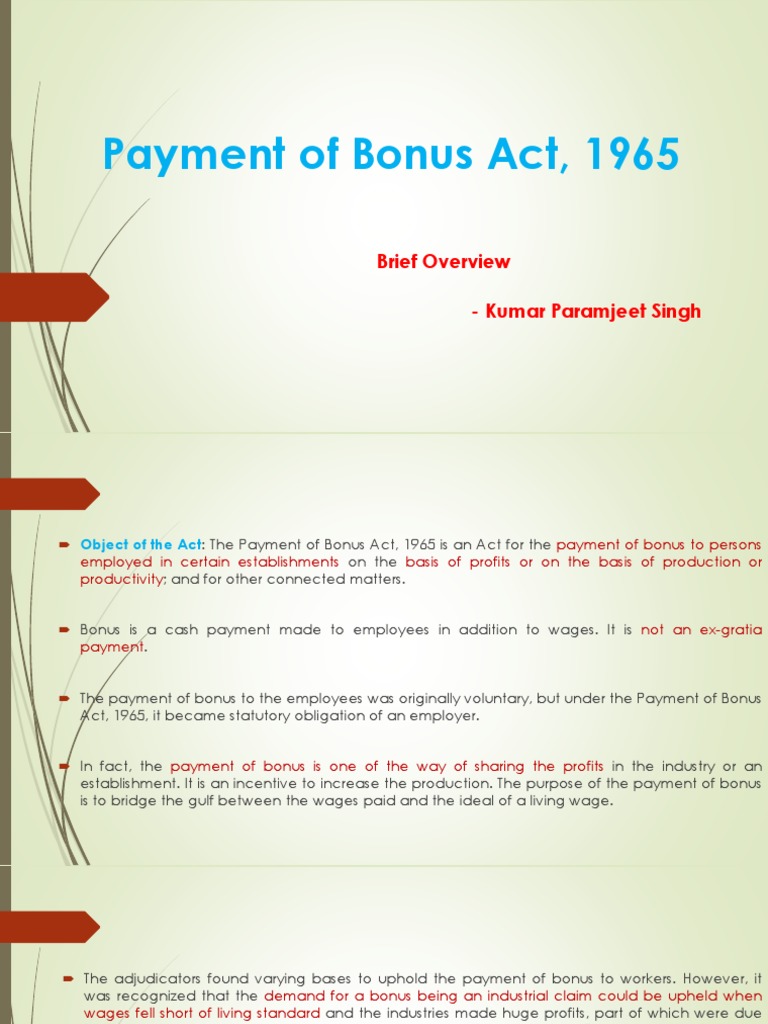 Payment of Bonus Act, 1965

Brief Overview

- Kumar Paramjeet Singh

Object of the Act: The Payment of Bonus Act, 1965 is an Act for the payment of bonus to persons employed in certain establishments on the basis of profits or on the basis of production or productivity; and for other connected matters.

Bonus is a cash payment made to employees in addition to wages. It is not an ex-gratia payment.

The payment of bonus to the employees was originally voluntary, but under the Payment of Bonus Act, 1965, it became statutory obligation of an employer.

In fact, the payment of bonus is one of the way of sharing the profits in the industry or an establishment. It is an incentive to increase the production. The purpose of the payment of bonus is to bridge the gulf between the wages paid and the ideal of a living wage.

The adjudicators found varying bases to uphold the payment of bonus to workers. However, it was recognized that the demand for a bonus being an industrial claim could be upheld when wages fell short of living standard and the industries made huge profits, part of which were due